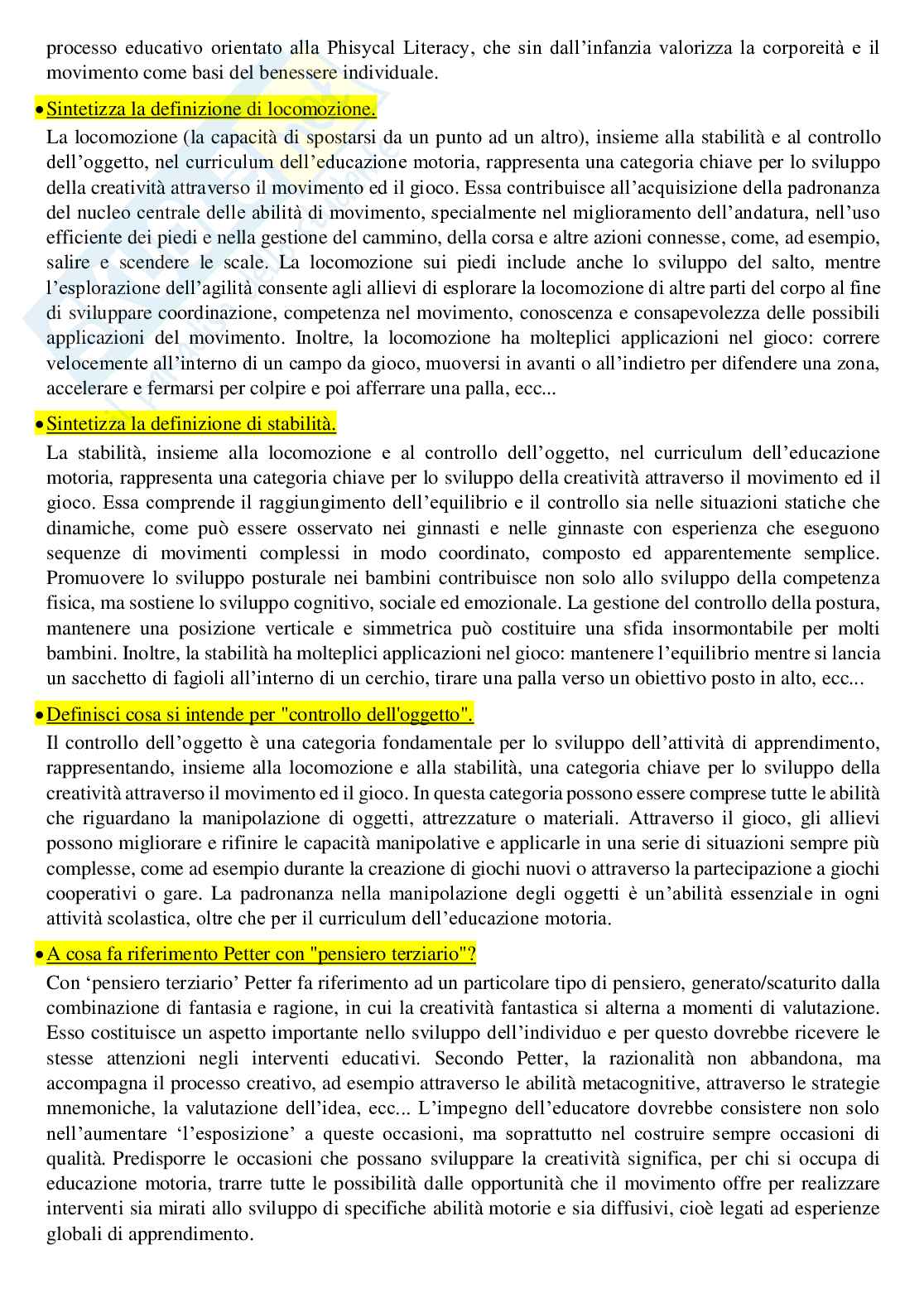 processo educativo orientato alla Phisycal Literacy, che sin dall'infanzia valorizza la corporeità e il movimento come basi del benessere individuale.

• Sintetizza la definizione di locomozione.

La locomozione (la capacità di spostarsi da un punto ad un altro), insieme alla stabilità e al controllo dell'oggetto, nel curriculum dell'educazione motoria, rappresenta una categoria chiave per lo sviluppo della creatività attraverso il movimento ed il gioco. Essa contribuisce all'acquisizione della padronanza del nucleo centrale delle abilità di movimento, specialmente nel miglioramento dell'andatura, nell'uso efficiente dei piedi e nella gestione del cammino, della corsa e altre azioni connesse, come, ad esempio, salire e scendere le scale. La locomozione sui piedi include anche lo sviluppo del salto, mentre l'esplorazione dell'agilità consente agli allievi di esplorare la locomozione di altre parti del corpo al fine di sviluppare coordinazione, competenza nel movimento, conoscenza e consapevolezza delle possibili applicazioni del movimento. Inoltre, la locomozione ha molteplici applicazioni nel gioco: correre velocemente all'interno di un campo da gioco, muoversi in avanti o all'indietro per difendere una zona, accelerare e fermarsi per colpire e poi afferrare una palla, ecc...

• Sintetizza la definizione di stabilità.

La stabilità, insieme alla locomozione e al controllo dell'oggetto, nel curriculum dell'educazione motoria, rappresenta una categoria chiave per lo sviluppo della creatività attraverso il movimento ed il gioco. Essa comprende il raggiungimento dell'equilibrio e il controllo sia nelle situazioni statiche che dinamiche, come può essere osservato nei ginnasti e nelle ginnaste con esperienza che eseguono sequenze di movimenti complessi in modo coordinato, composto ed apparentemente semplice. Promuovere lo sviluppo posturale nei bambini contribuisce non solo allo sviluppo della competenza fisica, ma sostiene lo sviluppo cognitivo, sociale ed emozionale. La gestione del controllo della postura, mantenere una posizione verticale e simmetrica può costituire una sfida insormontabile per molti bambini. Inoltre, la stabilità ha molteplici applicazioni nel gioco: mantenere l'equilibrio mentre si lancia un sacchetto di fagioli all'interno di un cerchio, tirare una palla verso un obiettivo posto in alto, ecc...

• Definisci cosa si intende per "controllo dell'oggetto".

Il controllo dell'oggetto è una categoria fondamentale per lo sviluppo dell'attività di apprendimento, rappresentando, insieme alla locomozione e alla stabilità, una categoria chiave per lo sviluppo della creatività attraverso il movimento ed il gioco. In questa categoria possono essere comprese tutte le abilità che riguardano la manipolazione di oggetti, attrezzature o materiali. Attraverso il gioco, gli allievi possono migliorare e rifinire le capacità manipolative e applicarle in una serie di situazioni sempre più complesse, come ad esempio durante la creazione di giochi nuovi o attraverso la partecipazione a giochi cooperativi o gare. La padronanza nella manipolazione degli oggetti è un'abilità essenziale in ogni attività scolastica, oltre che per il curriculum dell'educazione motoria.

• A cosa fa riferimento Petter con "pensiero terziario"?

Con 'pensiero terziario' Petter fa riferimento ad un particolare tipo di pensiero, generato/scaturito dalla combinazione di fantasia e ragione, in cui la creatività fantastica si alterna a momenti di valutazione. Esso costituisce un aspetto importante nello sviluppo dell'individuo e per questo dovrebbe ricevere le stesse attenzioni negli interventi educativi. Secondo Petter, la razionalità non abbandona, ma accompagna il processo creativo, ad esempio attraverso le abilità metacognitive, attraverso le strategie mnemoniche, la valutazione dell'idea, ecc... L'impegno dell'educatore dovrebbe consistere non solo nell'aumentare 'l'esposizione' a queste occasioni, ma soprattutto nel costruire sempre occasioni di qualità. Predisporre le occasioni che possano sviluppare la creatività significa, per chi si occupa di educazione motoria, trarre tutte le possibilità dalle opportunità che il movimento offre per realizzare interventi sia mirati allo sviluppo di specifiche abilità motorie e sia diffusivi, cioè legati ad esperienze globali di apprendimento.